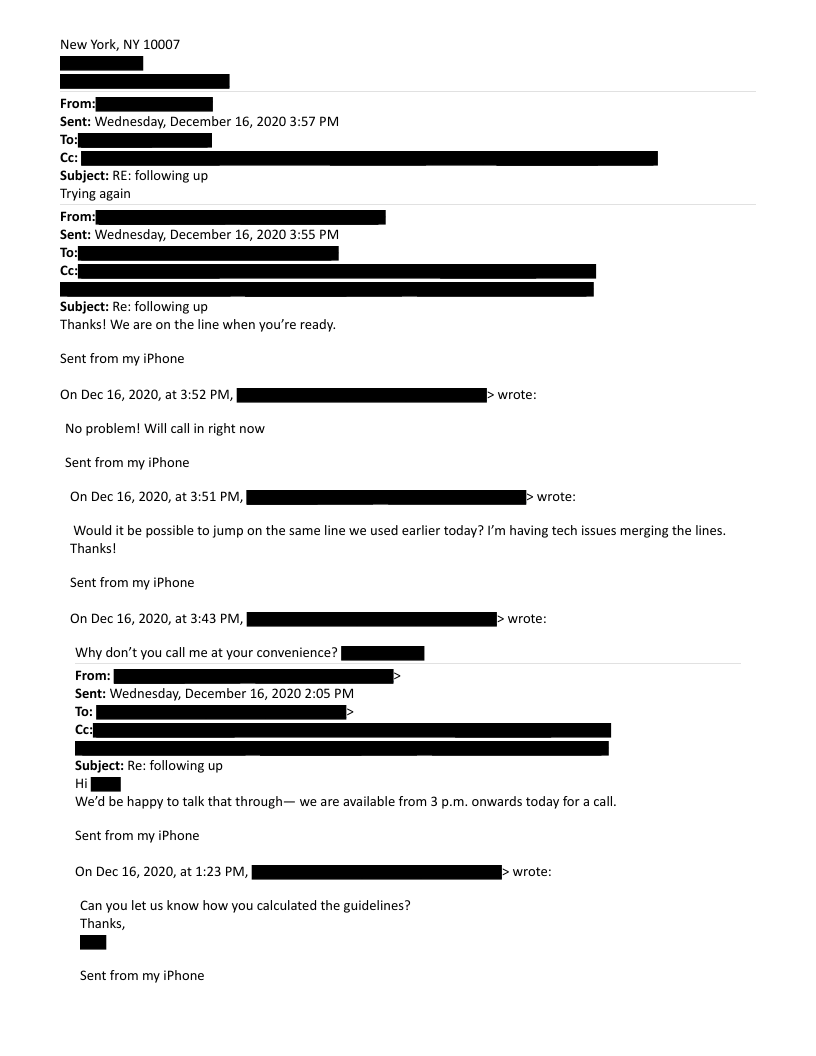 New York, NY 10007

From:
Sent: Wednesday, December 16, 2020 3:57 PM
To:
Cc:
Subject: RE: following up
Trying again

From:
Sent: Wednesday, December 16, 2020 3:55 PM
To:
Cc:
Subject: Re: following up
Thanks! We are on the line when you're ready.

Sent from my iPhone

On Dec 16, 2020, at 3:52 PM, > wrote:

No problem! Will call in right now

Sent from my iPhone

On Dec 16, 2020, at 3:51 PM, > wrote:

Would it be possible to jump on the same line we used earlier today? I'm having tech issues merging the lines. Thanks!

Sent from my iPhone

On Dec 16, 2020, at 3:43 PM, > wrote:

Why don't you call me at your convenience?

From: >
Sent: Wednesday, December 16, 2020 2:05 PM
To: >
Cc:
Subject: Re: following up
Hi
We'd be happy to talk that through— we are available from 3 p.m. onwards today for a call.

Sent from my iPhone

On Dec 16, 2020, at 1:23 PM, > wrote:

Can you let us know how you calculated the guidelines?
Thanks,

Sent from my iPhone